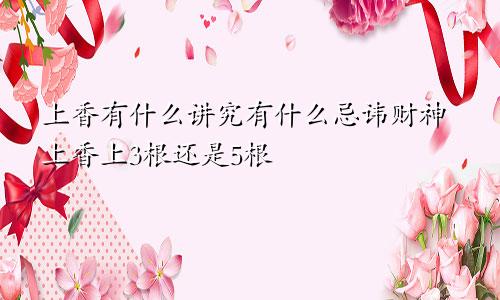 上香有什么讲究有什么忌讳财神上香上3根还是5根